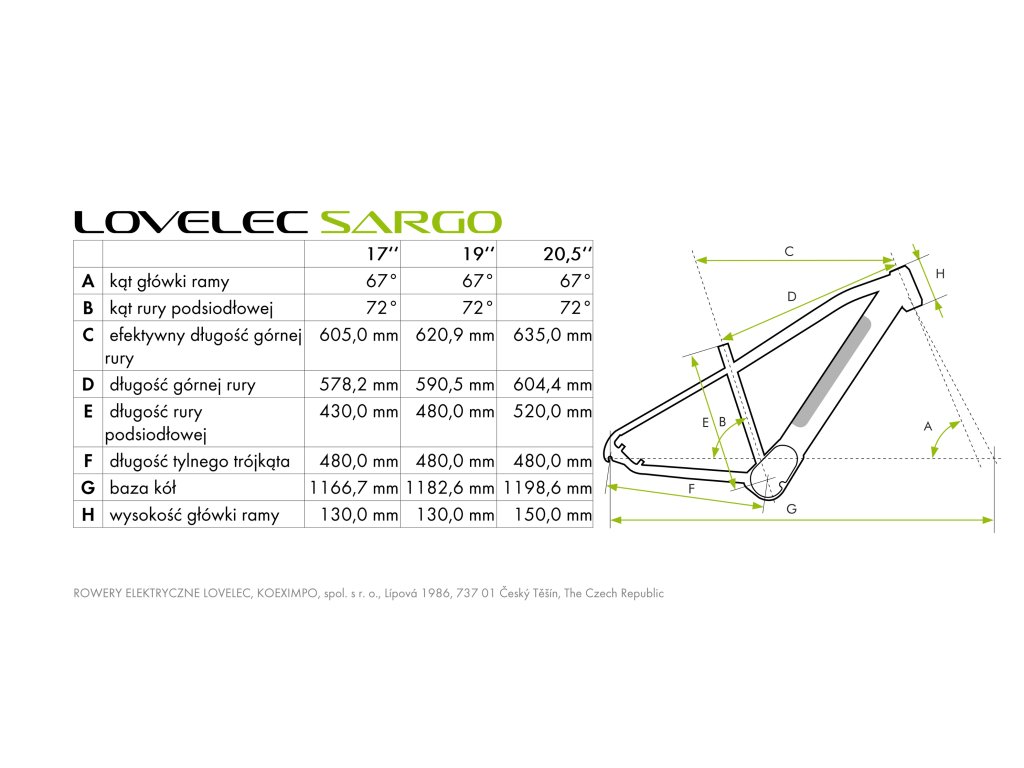 LOVELEC SARGO

| | | 17'' | 19'' | 20,5'' |
|---|---|---|---|---|
| A | kąt główki ramy | 67° | 67° | 67° |
| B | kąt rury podsiodłowej | 72° | 72° | 72° |
| C | efektywny długość górnej rury | 605,0 mm | 620,9 mm | 635,0 mm |
| D | długość górnej rury | 578,2 mm | 590,5 mm | 604,4 mm |
| E | długość rury podsiodłowej | 430,0 mm | 480,0 mm | 520,0 mm |
| F | długość tylnego trójkąta | 480,0 mm | 480,0 mm | 480,0 mm |
| G | baza kół | 1166,7 mm | 1182,6 mm | 1198,6 mm |
| H | wysokość główki ramy | 130,0 mm | 130,0 mm | 150,0 mm |

C
H
D
E
B
A
F
G

ROWERY ELEKTRYCZNE LOVELEC, KOEXIMPO, spol. s r. o., Lípová 1986, 737 01 Český Těšín, The Czech Republic